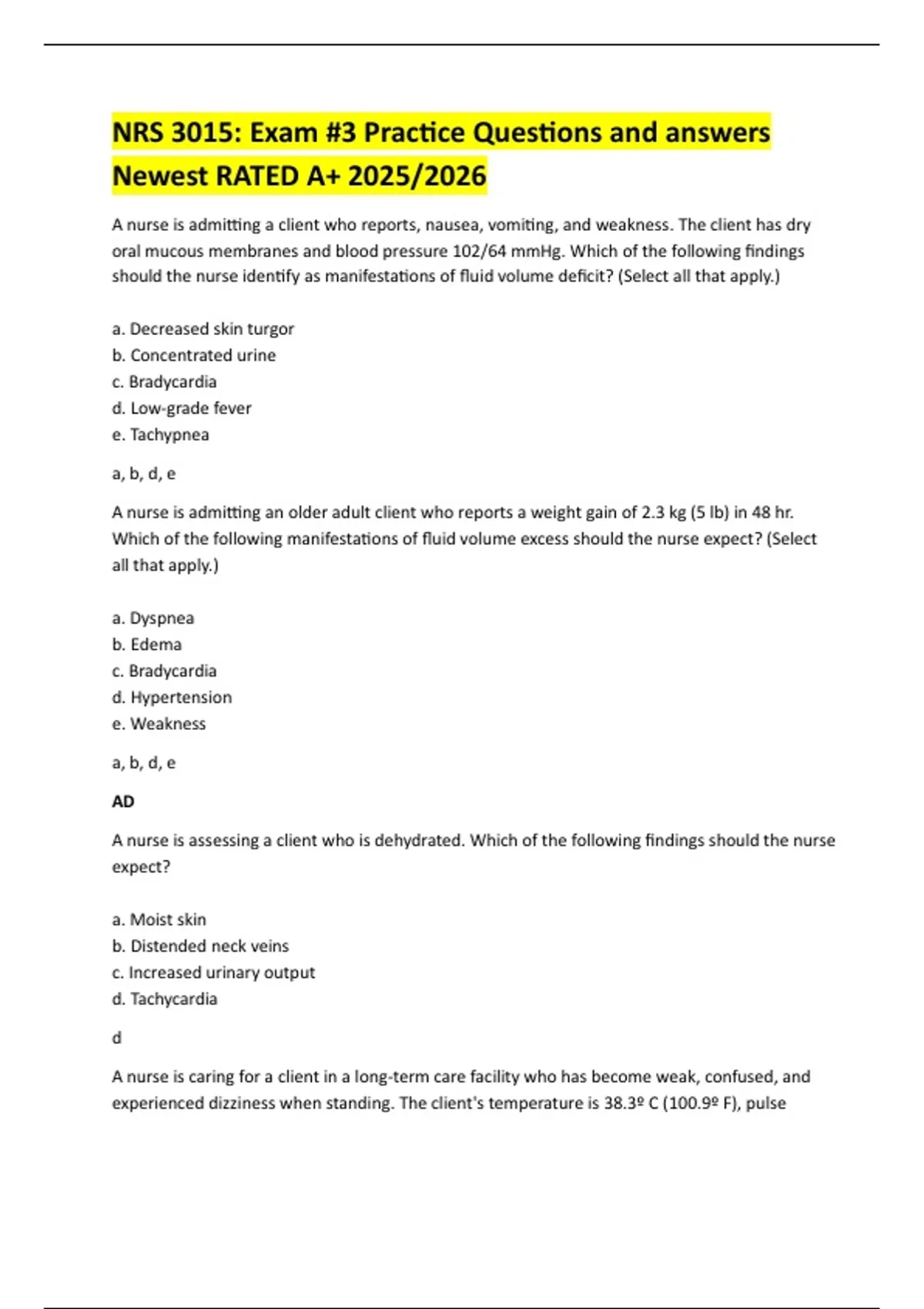 NRS 3015: Exam #3 Practice Questions and answers Newest RATED A+ 2025/2026

A nurse is admitting a client who reports, nausea, vomiting, and weakness. The client has dry oral mucous membranes and blood pressure 102/64 mmHg. Which of the following findings should the nurse identify as manifestations of fluid volume deficit? (Select all that apply.)

a. Decreased skin turgor
b. Concentrated urine
c. Bradycardia
d. Low-grade fever
e. Tachypnea

a, b, d, e

A nurse is admitting an older adult client who reports a weight gain of 2.3 kg (5 lb) in 48 hr. Which of the following manifestations of fluid volume excess should the nurse expect? (Select all that apply.)

a. Dyspnea
b. Edema
c. Bradycardia
d. Hypertension
e. Weakness

a, b, d, e

AD

A nurse is assessing a client who is dehydrated. Which of the following findings should the nurse expect?

a. Moist skin
b. Distended neck veins
c. Increased urinary output
d. Tachycardia

d

A nurse is caring for a client in a long-term care facility who has become weak, confused, and experienced dizziness when standing. The client's temperature is 38.3º C (100.9º F), pulse